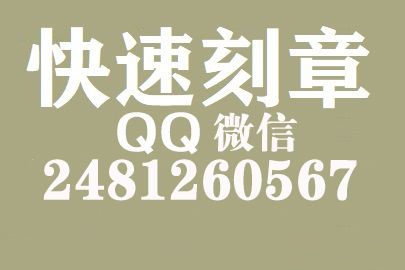 快速刻章
QQ 微信
2481260567